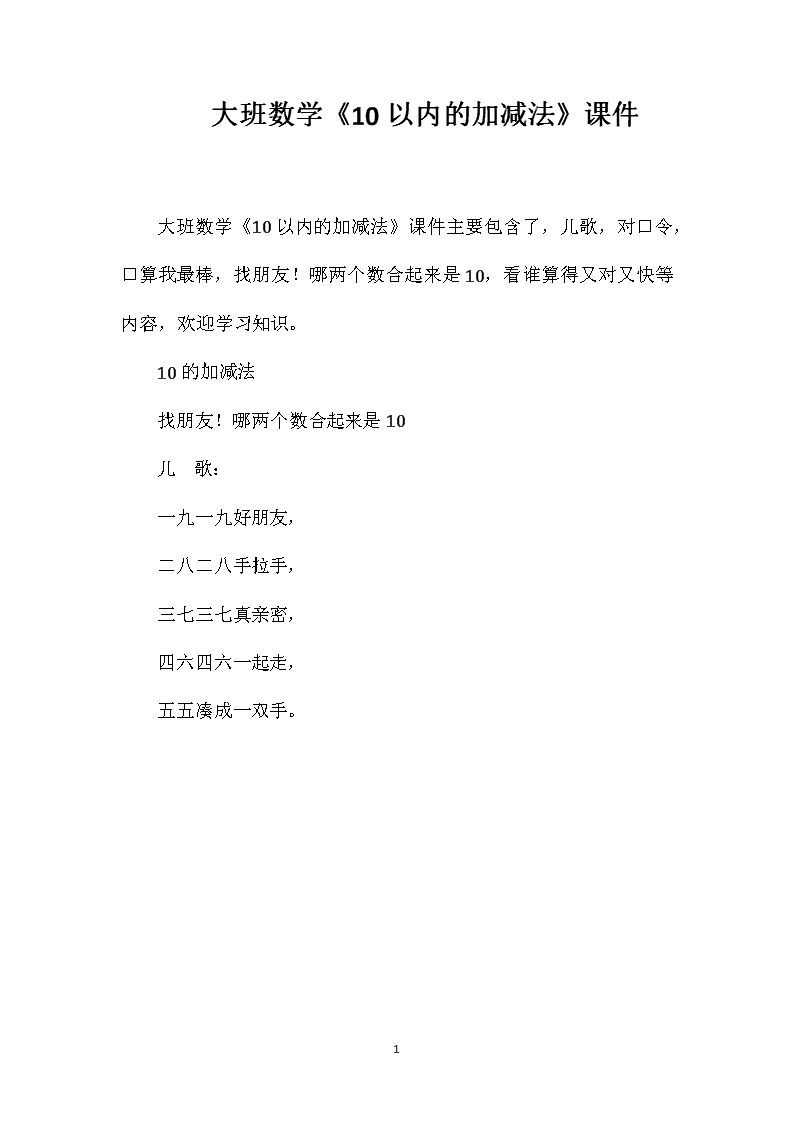 大班数学《10以内的加减法》课件

大班数学《10以内的加减法》课件主要包含了，儿歌，对口令，口算我最棒，找朋友！哪两个数合起来是10，看谁算得又对又快等内容，欢迎学习知识。

10的加减法

找朋友！哪两个数合起来是10

儿　歌：

一九一九好朋友，

二八二八手拉手，

三七三七真亲密，

四六四六一起走，

五五凑成一双手。

1